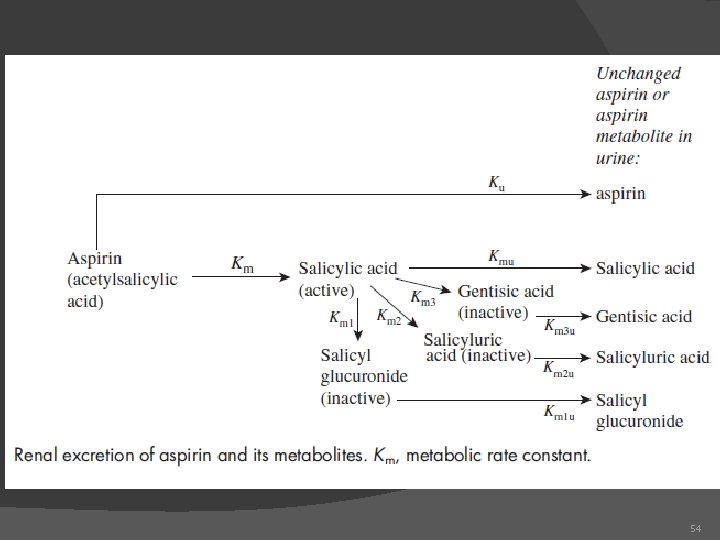 Unchanged aspirin or aspirin metabolite in urine:

$K_u$

aspirin

Aspirin (acetylsalicylic acid)

$K_m$

Salicylic acid (active)

$K_{mu}$

Salicylic acid

$K_{m3}$

Gentisic acid (inactive)

$K_{m3u}$

Gentisic acid

$K_{m1}$

$K_{m2}$

Salicyluric acid (inactive)

$K_{m2u}$

Salicyluric acid

Salicyl glucuronide (inactive)

$K_{m1u}$

Salicyl glucuronide

Renal excretion of aspirin and its metabolites. $K_m$, metabolic rate constant.

54